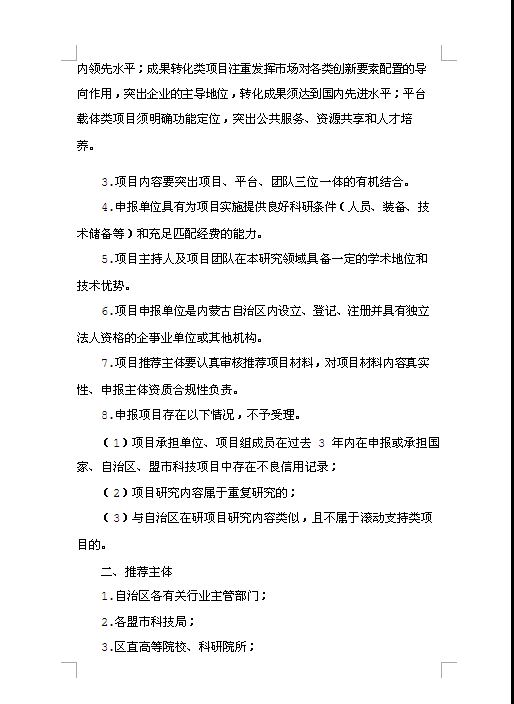 内领先水平；成果转化类项目注重发挥市场对各类创新要素配置的导向作用，突出企业的主导地位，转化成果须达到国内先进水平；平台载体类项目须明确功能定位，突出公共服务、资源共享和人才培养。

3.项目内容要突出项目、平台、团队三位一体的有机结合。

4.申报单位具有为项目实施提供良好科研条件（人员、装备、技术储备等）和充足匹配经费的能力。

5.项目主持人及项目团队在本研究领域具备一定的学术地位和技术优势。

6.项目申报单位是内蒙古自治区内设立、登记、注册并具有独立法人资格的企事业单位或其他机构。

7.项目推荐主体要认真审核推荐项目材料，对项目材料内容真实性、申报主体资质合规性负责。

8.申报项目存在以下情况，不予受理。

（1）项目承担单位、项目组成员在过去 3 年内在申报或承担国家、自治区、盟市科技项目中存在不良信用记录；

（2）项目研究内容属于重复研究的；

（3）与自治区在研项目研究内容类似，且不属于滚动支持类项目的。

二、推荐主体

1.自治区各有关行业主管部门；

2.各盟市科技局；

3.区直高等院校、科研院所；